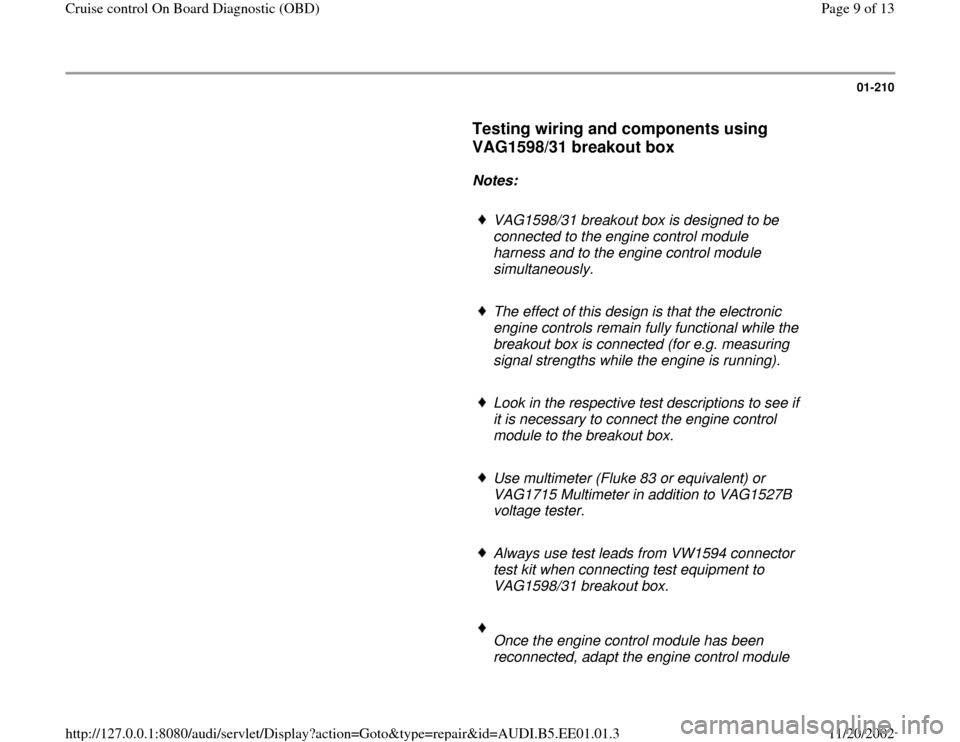 Cruise control On Board Diagnostic (OBD)

Page 9 of 13

01-210

Testing wiring and components using VAG1598/31 breakout box

Notes:

♦ VAG1598/31 breakout box is designed to be connected to the engine control module harness and to the engine control module simultaneously.

♦ The effect of this design is that the electronic engine controls remain fully functional while the breakout box is connected (for e.g. measuring signal strengths while the engine is running).

♦ Look in the respective test descriptions to see if it is necessary to connect the engine control module to the breakout box.

♦ Use multimeter (Fluke 83 or equivalent) or VAG1715 Multimeter in addition to VAG1527B voltage tester.

♦ Always use test leads from VW1594 connector test kit when connecting test equipment to VAG1598/31 breakout box.

♦

Once the engine control module has been reconnected, adapt the engine control module

http://127.0.0.1:8080/audi/servlet/Display?action=Goto&type=repair&id=AUDI.B5.EE01.01.3

11/20/2002

carmanualsonline.info